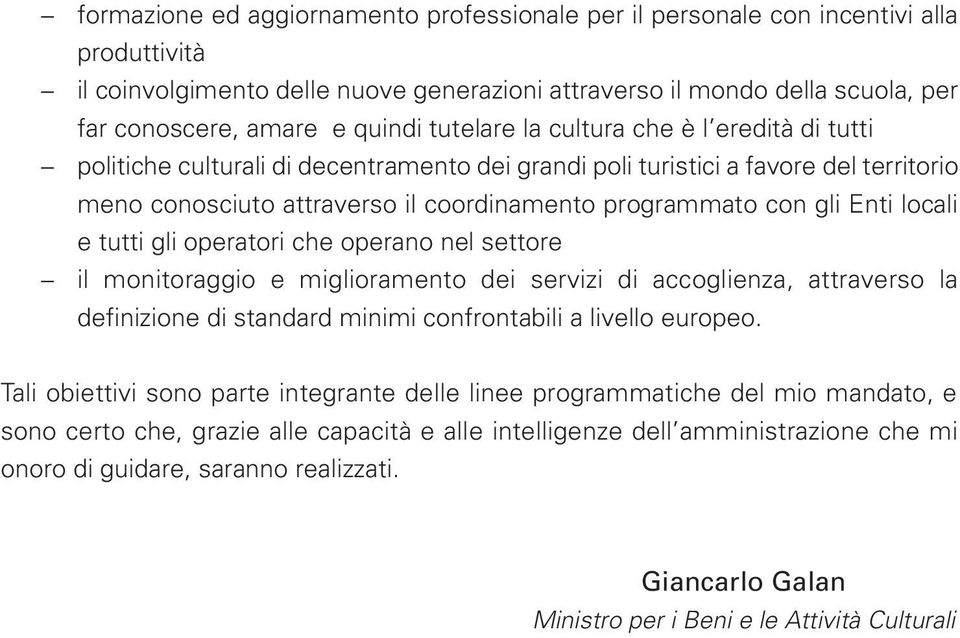 – formazione ed aggiornamento professionale per il personale con incentivi alla produttività
– il coinvolgimento delle nuove generazioni attraverso il mondo della scuola, per far conoscere, amare e quindi tutelare la cultura che è l'eredità di tutti
– politiche culturali di decentramento dei grandi poli turistici a favore del territorio meno conosciuto attraverso il coordinamento programmato con gli Enti locali e tutti gli operatori che operano nel settore
– il monitoraggio e miglioramento dei servizi di accoglienza, attraverso la definizione di standard minimi confrontabili a livello europeo.

Tali obiettivi sono parte integrante delle linee programmatiche del mio mandato, e sono certo che, grazie alle capacità e alle intelligenze dell'amministrazione che mi onoro di guidare, saranno realizzati.

Giancarlo Galan
Ministro per i Beni e le Attività Culturali